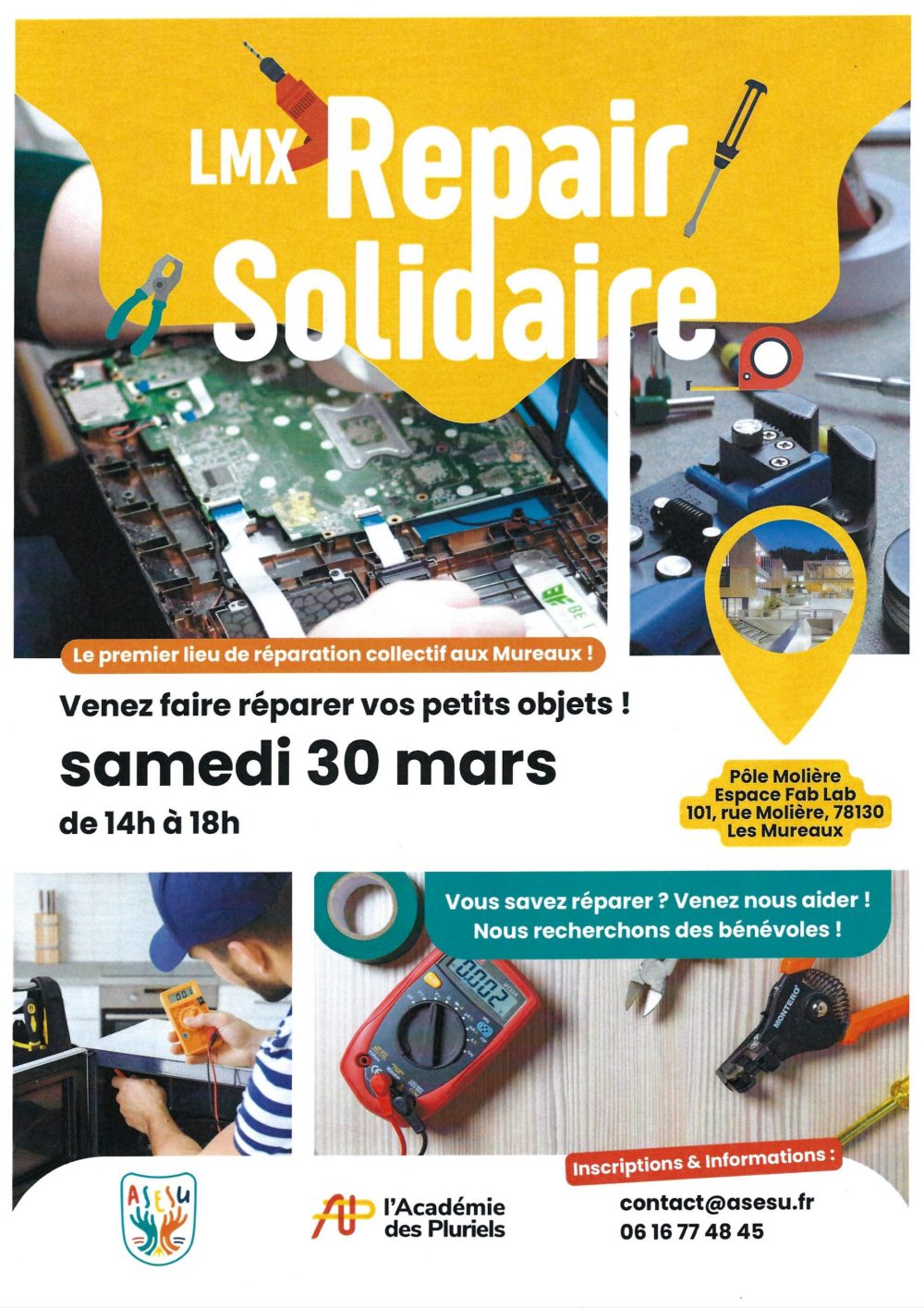 LMX Repair Solidaire

Le premier lieu de réparation collectif aux Mureaux !

Venez faire réparer vos petits objets !

samedi 30 mars

de 14h à 18h

Pôle Molière
Espace Fab Lab
101, rue Molière, 78130
Les Mureaux

Vous savez réparer ? Venez nous aider !
Nous recherchons des bénévoles !

Inscriptions & Informations :

ASESU

l'Académie des Pluriels

contact@asesu.fr
06 16 77 48 45